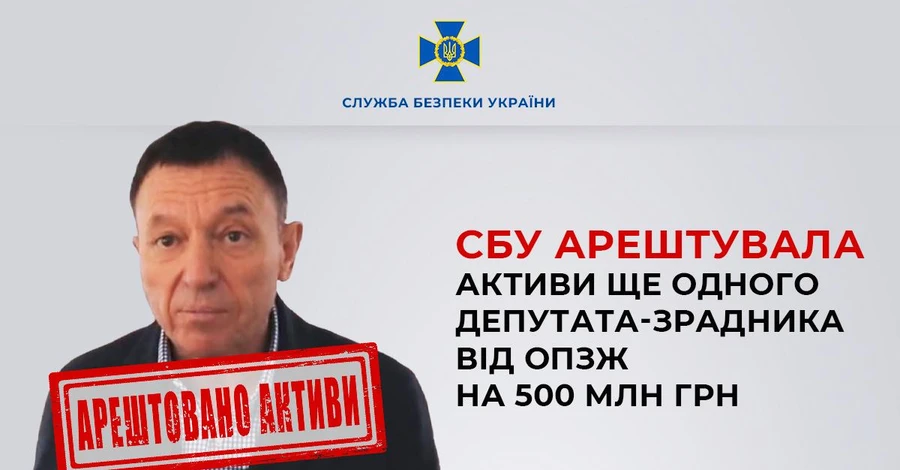 СЛУЖБА БЕЗПЕКИ УКРАЇНИ

СБУ АРЕШТУВАЛА
АКТИВИ ЩЕ ОДНОГО ДЕПУТАТА-ЗРАДНИКА ВІД ОПЗЖ НА 500 МЛН ГРН

АРЕШТОВАНО АКТИВИ